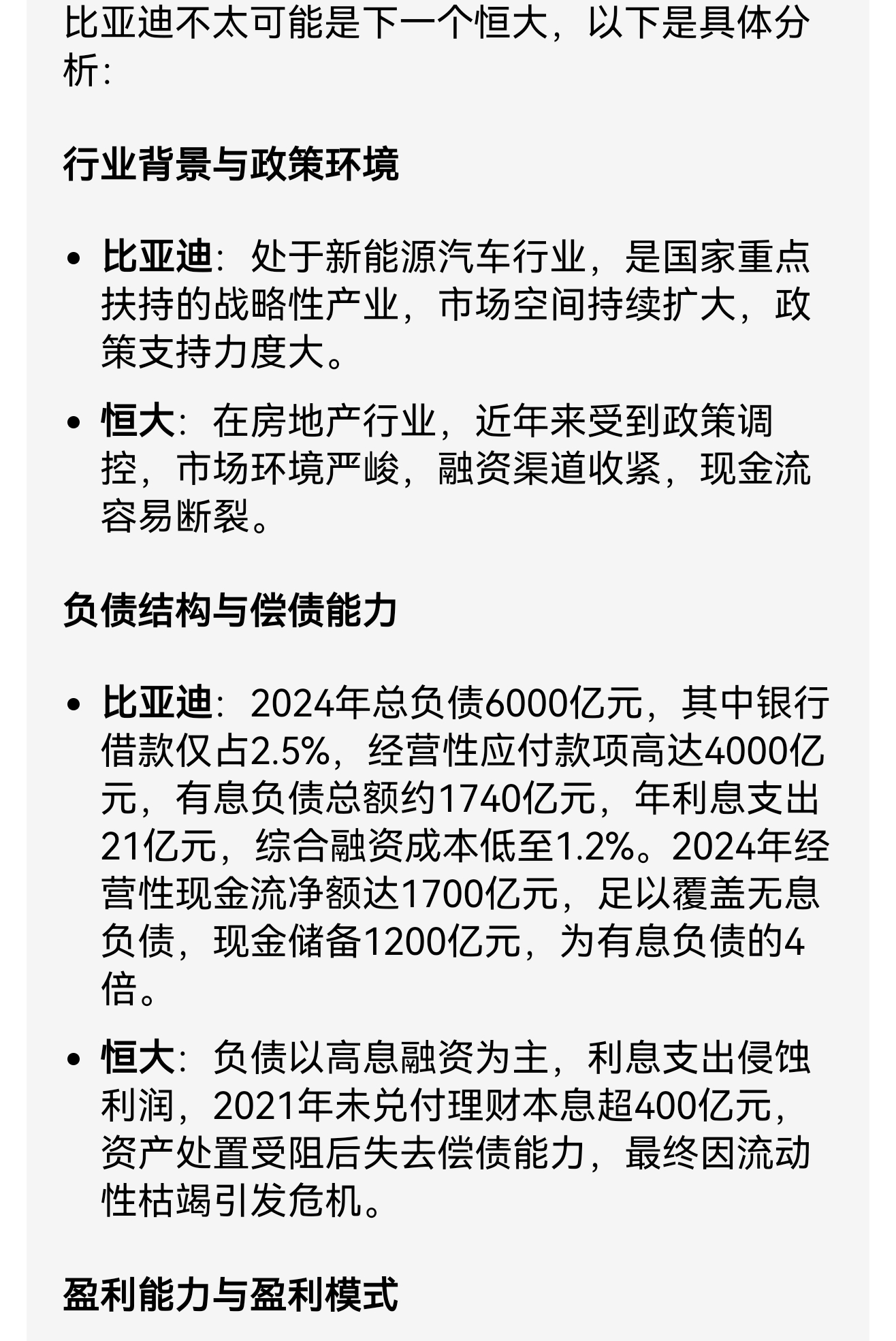 比亚迪不太可能是下一个恒大，以下是具体分析：

行业背景与政策环境

- 比亚迪：处于新能源汽车行业，是国家重点扶持的战略性产业，市场空间持续扩大，政策支持力度大。
- 恒大：在房地产行业，近年来受到政策调控，市场环境严峻，融资渠道收紧，现金流容易断裂。

负债结构与偿债能力

- 比亚迪：2024年总负债6000亿元，其中银行借款仅占2.5%，经营性应付款项高达4000亿元，有息负债总额约1740亿元，年利息支出21亿元，综合融资成本低至1.2%。2024年经营性现金流净额达1700亿元，足以覆盖无息负债，现金储备1200亿元，为有息负债的4倍。
- 恒大：负债以高息融资为主，利息支出侵蚀利润，2021年未兑付理财本息超400亿元，资产处置受阻后失去偿债能力，最终因流动性枯竭引发危机。

盈利能力与盈利模式